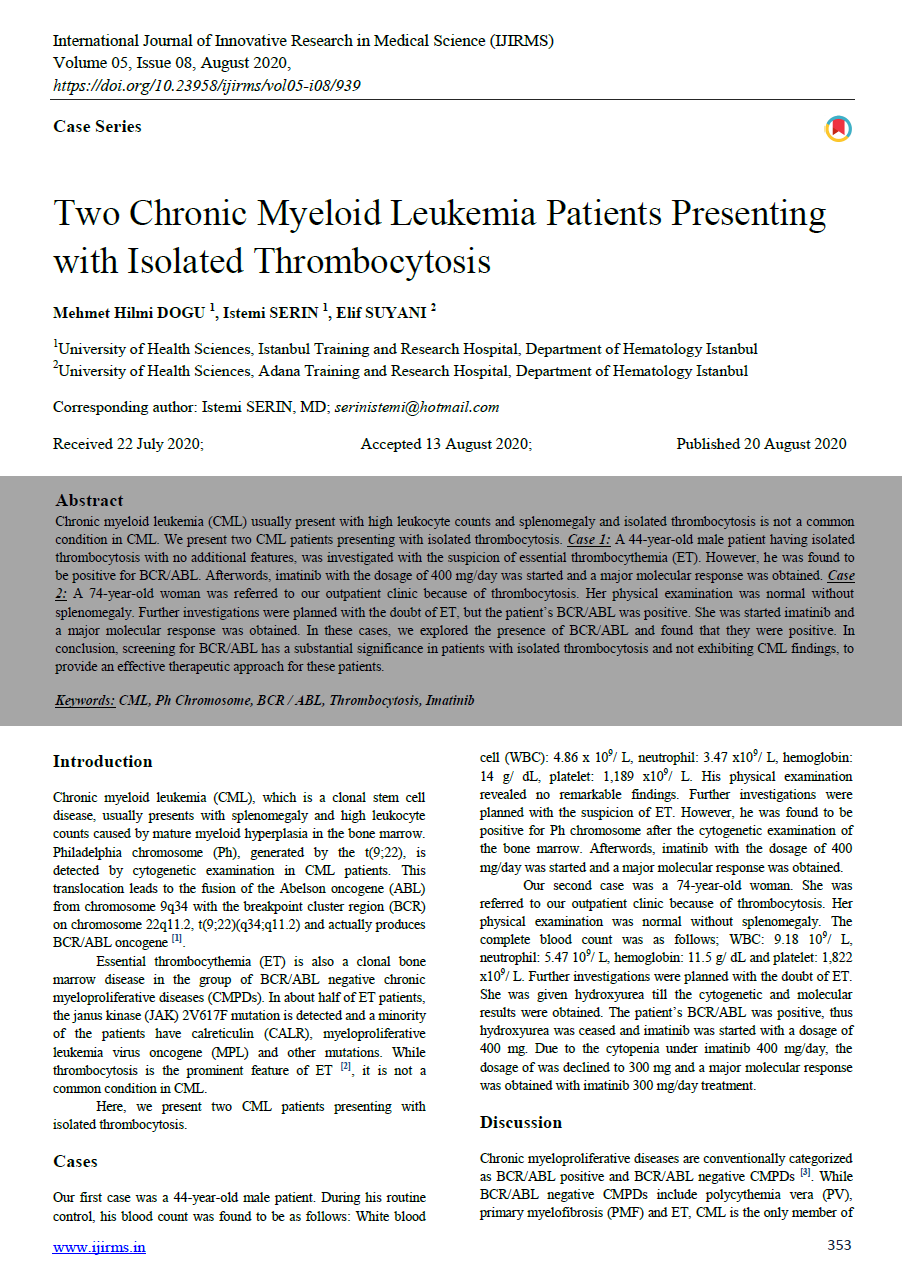 International Journal of Innovative Research in Medical Science (IJIRMS)
Volume 05, Issue 08, August 2020,
https://doi.org/10.23958/ijirms/vol05-i08/939

Case Series

Two Chronic Myeloid Leukemia Patients Presenting with Isolated Thrombocytosis

Mehmet Hilmi DOGU $^1$, Istemi SERIN $^1$, Elif SUYANI $^2$

$^1$University of Health Sciences, Istanbul Training and Research Hospital, Department of Hematology Istanbul
$^2$University of Health Sciences, Adana Training and Research Hospital, Department of Hematology Istanbul

Corresponding author: Istemi SERIN, MD; serinistemi@hotmail.com

Received 22 July 2020; Accepted 13 August 2020; Published 20 August 2020

Abstract
Chronic myeloid leukemia (CML) usually present with high leukocyte counts and splenomegaly and isolated thrombocytosis is not a common condition in CML. We present two CML patients presenting with isolated thrombocytosis. Case 1: A 44-year-old male patient having isolated thrombocytosis with no additional features, was investigated with the suspicion of essential thrombocythemia (ET). However, he was found to be positive for BCR/ABL. Afterwords, imatinib with the dosage of 400 mg/day was started and a major molecular response was obtained. Case 2: A 74-year-old woman was referred to our outpatient clinic because of thrombocytosis. Her physical examination was normal without splenomegaly. Further investigations were planned with the doubt of ET, but the patient's BCR/ABL was positive. She was started imatinib and a major molecular response was obtained. In these cases, we explored the presence of BCR/ABL and found that they were positive. In conclusion, screening for BCR/ABL has a substantial significance in patients with isolated thrombocytosis and not exhibiting CML findings, to provide an effective therapeutic approach for these patients.

Keywords: CML, Ph Chromosome, BCR / ABL, Thrombocytosis, Imatinib

Introduction

Chronic myeloid leukemia (CML), which is a clonal stem cell disease, usually presents with splenomegaly and high leukocyte counts caused by mature myeloid hyperplasia in the bone marrow. Philadelphia chromosome (Ph), generated by the t(9;22), is detected by cytogenetic examination in CML patients. This translocation leads to the fusion of the Abelson oncogene (ABL) from chromosome 9q34 with the breakpoint cluster region (BCR) on chromosome 22q11.2, t(9;22)(q34;q11.2) and actually produces BCR/ABL oncogene $^{[1]}$.

Essential thrombocythemia (ET) is also a clonal bone marrow disease in the group of BCR/ABL negative chronic myeloproliferative diseases (CMPDs). In about half of ET patients, the janus kinase (JAK) 2V617F mutation is detected and a minority of the patients have calreticulin (CALR), myeloproliferative leukemia virus oncogene (MPL) and other mutations. While thrombocytosis is the prominent feature of ET $^{[2]}$, it is not a common condition in CML.

Here, we present two CML patients presenting with isolated thrombocytosis.

Cases

Our first case was a 44-year-old male patient. During his routine control, his blood count was found to be as follows: White blood cell (WBC): 4.86 x $10^9$/ L, neutrophil: 3.47 x$10^9$/ L, hemoglobin: 14 g/ dL, platelet: 1,189 x$10^9$/ L. His physical examination revealed no remarkable findings. Further investigations were planned with the suspicion of ET. However, he was found to be positive for Ph chromosome after the cytogenetic examination of the bone marrow. Afterwords, imatinib with the dosage of 400 mg/day was started and a major molecular response was obtained.

Our second case was a 74-year-old woman. She was referred to our outpatient clinic because of thrombocytosis. Her physical examination was normal without splenomegaly. The complete blood count was as follows; WBC: 9.18 $10^9$/ L, neutrophil: 5.47 $10^9$/ L, hemoglobin: 11.5 g/ dL and platelet: 1,822 x$10^9$/ L. Further investigations were planned with the doubt of ET. She was given hydroxyurea till the cytogenetic and molecular results were obtained. The patient's BCR/ABL was positive, thus hydroxyurea was ceased and imatinib was started with a dosage of 400 mg. Due to the cytopenia under imatinib 400 mg/day, the dosage of was declined to 300 mg and a major molecular response was obtained with imatinib 300 mg/day treatment.

Discussion

Chronic myeloproliferative diseases are conventionally categorized as BCR/ABL positive and BCR/ABL negative CMPDs $^{[3]}$. While BCR/ABL negative CMPDs include polycythemia vera (PV), primary myelofibrosis (PMF) and ET, CML is the only member of

www.ijirms.in 353